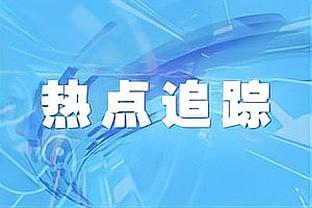 热点追踪